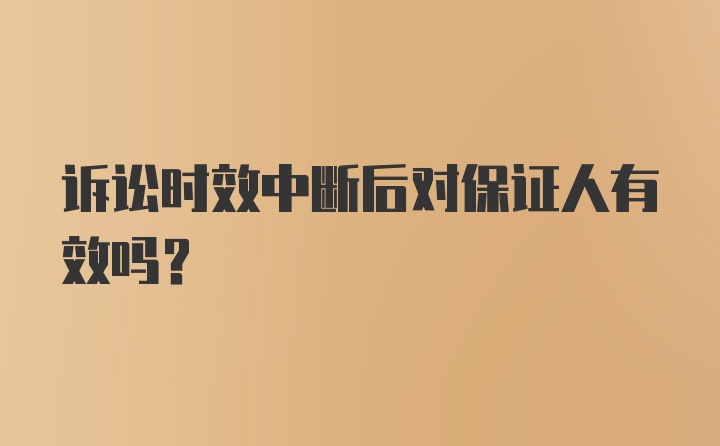 诉讼时效中断后对保证人有效吗？